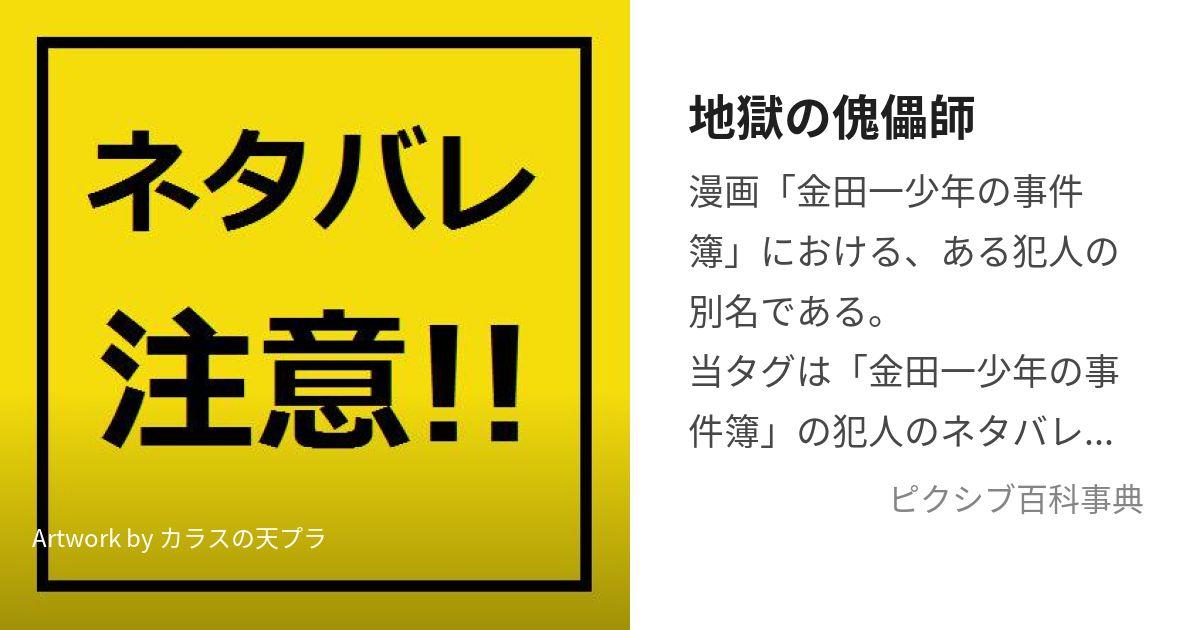 ネタバレ
注意!!

Artwork by カラスの天プラ

地獄の傀儡師

漫画「金田一少年の事件簿」における、ある犯人の別名である。
当タグは「金田一少年の事件簿」の犯人のネタバレ...

ピクシブ百科事典